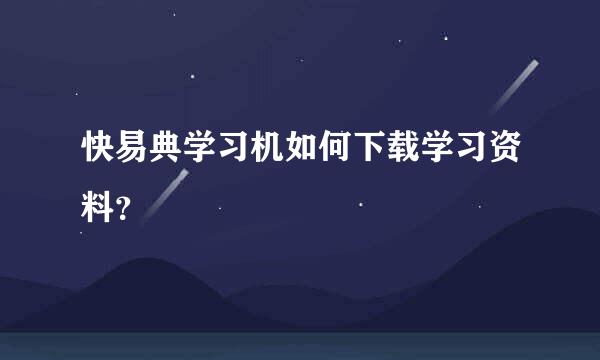 快易典学习机如何下载学习资料?